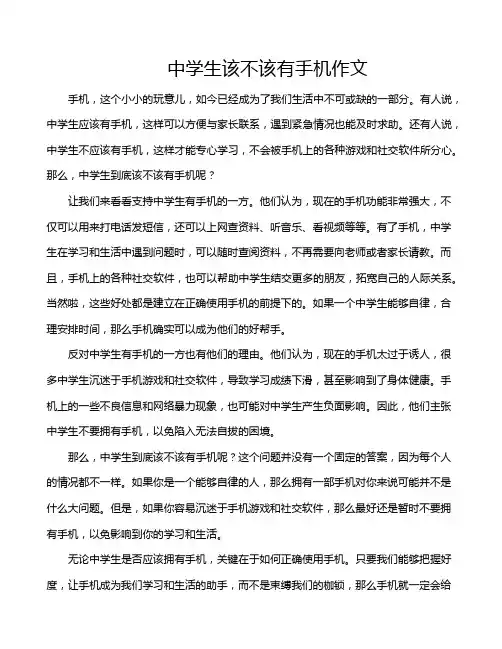 中学生该不该有手机作文

手机，这个小小的玩意儿，如今已经成为了我们生活中不可或缺的一部分。有人说，中学生应该有手机，这样可以方便与家长联系，遇到紧急情况也能及时求助。还有人说，中学生不应该有手机，这样才能专心学习，不会被手机上的各种游戏和社交软件所分心。那么，中学生到底该不该有手机呢？

让我们来看看支持中学生有手机的一方。他们认为，现在的手机功能非常强大，不仅可以用来打电话发短信，还可以上网查资料、听音乐、看视频等等。有了手机，中学生在学习和生活中遇到问题时，可以随时查阅资料，不再需要向老师或者家长请教。而且，手机上的各种社交软件，也可以帮助中学生结交更多的朋友，拓宽自己的人际关系。当然啦，这些好处都是建立在正确使用手机的前提下的。如果一个中学生能够自律，合理安排时间，那么手机确实可以成为他们的好帮手。

反对中学生有手机的一方也有他们的理由。他们认为，现在的手机太过于诱人，很多中学生沉迷于手机游戏和社交软件，导致学习成绩下滑，甚至影响到了身体健康。手机上的一些不良信息和网络暴力现象，也可能对中学生产生负面影响。因此，他们主张中学生不要拥有手机，以免陷入无法自拔的困境。

那么，中学生到底该不该有手机呢？这个问题并没有一个固定的答案，因为每个人的情况都不一样。如果你是一个能够自律的人，那么拥有一部手机对你来说可能并不是什么大问题。但是，如果你容易沉迷于手机游戏和社交软件，那么最好还是暂时不要拥有手机，以免影响到你的学习和生活。

无论中学生是否应该拥有手机，关键在于如何正确使用手机。只要我们能够把握好度，让手机成为我们学习和生活的助手，而不是束缚我们的枷锁，那么手机就一定会给